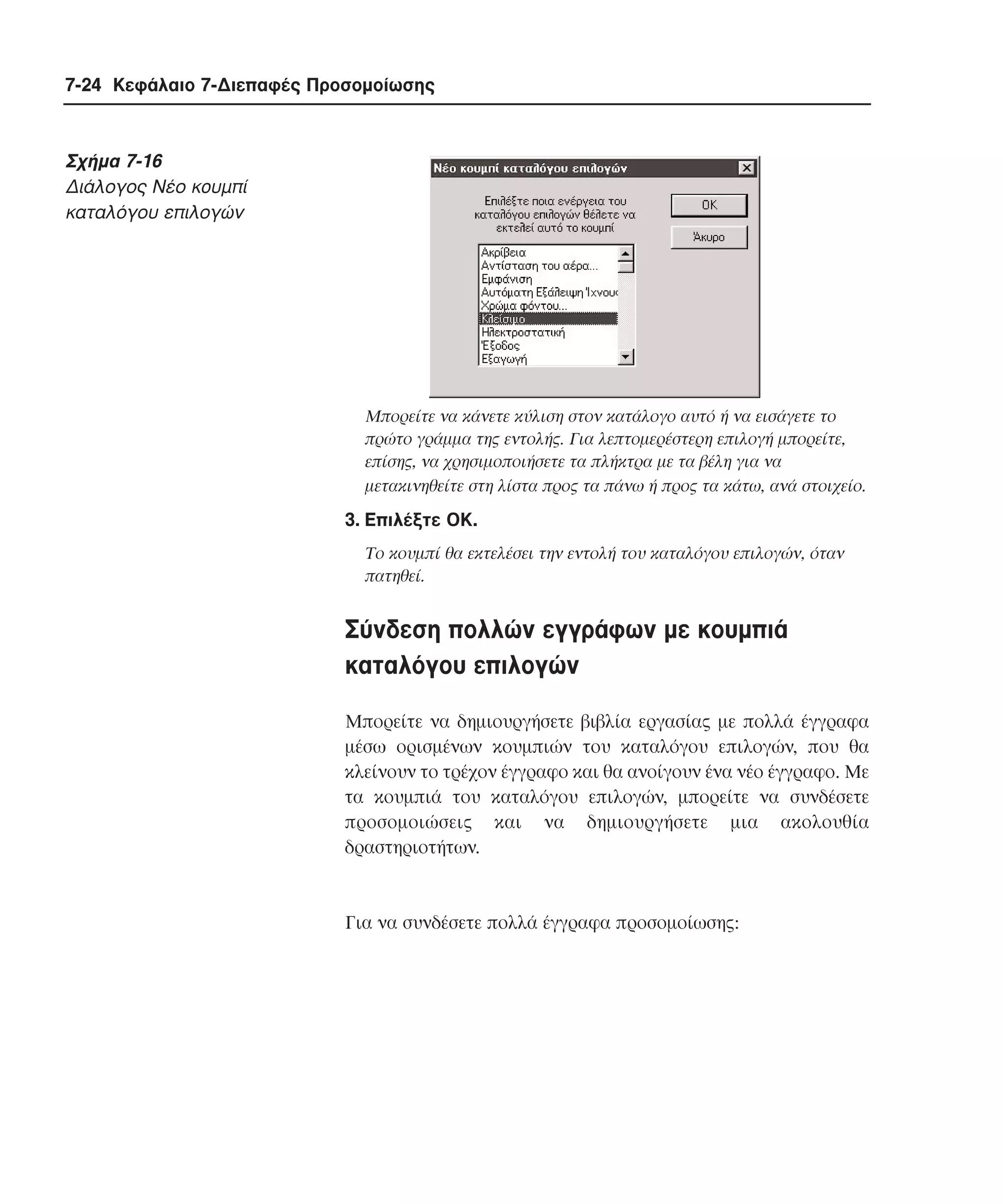 7-24 Κεφάλαιο 7-Διεπαφές Προσομοίωσης

Σχήμα 7-16
Διάλογος Νέο κουμπί καταλόγου επιλογών

Νέο κουμπί καταλόγου επιλογών

Επιλέξτε ποια ενέργεια του καταλόγου επιλογών θέλετε να εκτελεί αυτό το κουμπί

OK

Άκυρο

Ακρίβεια
Αντίσταση του αέρα...
Εμφάνιση
Αυτόματη Εξάλειψη Ίχνους
Χρώμα φόντου...
Κλείσιμο
Ηλεκτροστατική
Έξοδος
Εξαγωγή

Μπορείτε να κάνετε κύλιση στον κατάλογο αυτό ή να εισάγετε το πρώτο γράμμα της εντολής. Για λεπτομερέστερη επιλογή μπορείτε, επίσης, να χρησιμοποιήσετε τα πλήκτρα με τα βέλη για να μετακινηθείτε στη λίστα προς τα πάνω ή προς τα κάτω, ανά στοιχείο.

3. Επιλέξτε OK.

Το κουμπί θα εκτελέσει την εντολή του καταλόγου επιλογών, όταν πατηθεί.

Σύνδεση πολλών εγγράφων με κουμπιά καταλόγου επιλογών

Μπορείτε να δημιουργήσετε βιβλία εργασίας με πολλά έγγραφα μέσω ορισμένων κουμπιών του καταλόγου επιλογών, που θα κλείνουν το τρέχον έγγραφο και θα ανοίγουν ένα νέο έγγραφο. Με τα κουμπιά του καταλόγου επιλογών, μπορείτε να συνδέσετε προσομοιώσεις και να δημιουργήσετε μια ακολουθία δραστηριοτήτων.

Για να συνδέσετε πολλά έγγραφα προσομοίωσης: